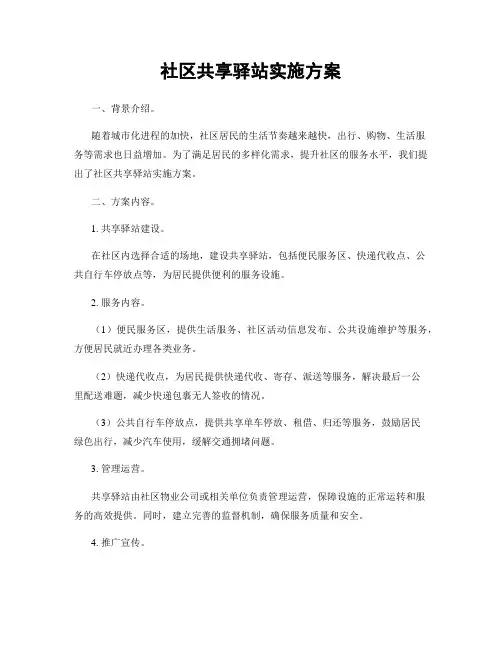 社区共享驿站实施方案

一、背景介绍。

随着城市化进程的加快，社区居民的生活节奏越来越快，出行、购物、生活服务等需求也日益增加。为了满足居民的多样化需求，提升社区的服务水平，我们提出了社区共享驿站实施方案。

二、方案内容。

1. 共享驿站建设。

在社区内选择合适的场地，建设共享驿站，包括便民服务区、快递代收点、公共自行车停放点等，为居民提供便利的服务设施。

2. 服务内容。

（1）便民服务区，提供生活服务、社区活动信息发布、公共设施维护等服务，方便居民就近办理各类业务。

（2）快递代收点，为居民提供快递代收、寄存、派送等服务，解决最后一公里配送难题，减少快递包裹无人签收的情况。

（3）公共自行车停放点，提供共享单车停放、租借、归还等服务，鼓励居民绿色出行，减少汽车使用，缓解交通拥堵问题。

3. 管理运营。

共享驿站由社区物业公司或相关单位负责管理运营，保障设施的正常运转和服务的高效提供。同时，建立完善的监督机制，确保服务质量和安全。

4. 推广宣传。